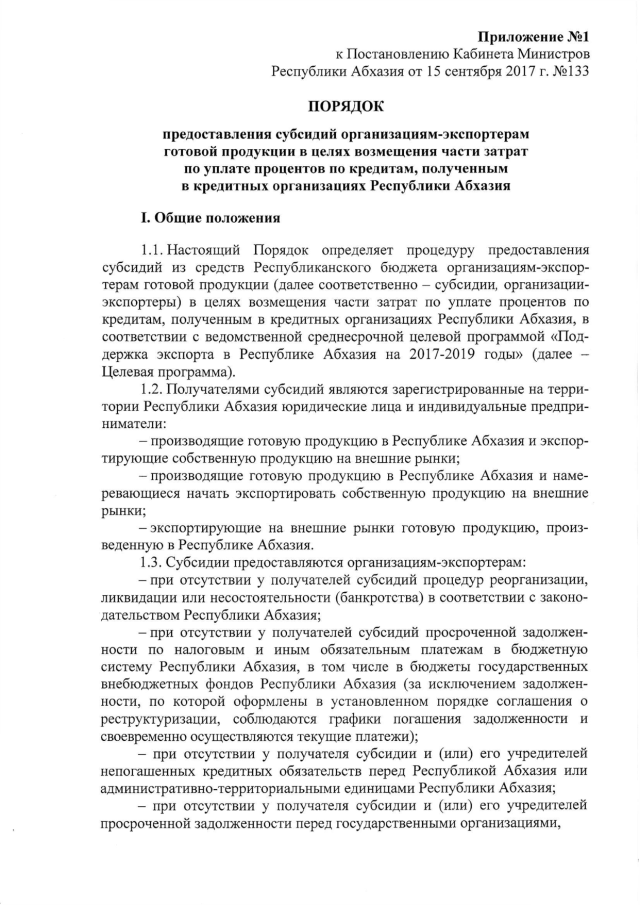 Приложение №1
к Постановлению Кабинета Министров
Республики Абхазия от 15 сентября 2017 г. №133

ПОРЯДОК

предоставления субсидий организациям-экспортерам готовой продукции в целях возмещения части затрат по уплате процентов по кредитам, полученным в кредитных организациях Республики Абхазия

I. Общие положения

1.1. Настоящий Порядок определяет процедуру предоставления субсидий из средств Республиканского бюджета организациям-экспортерам готовой продукции (далее соответственно – субсидии, организации-экспортеры) в целях возмещения части затрат по уплате процентов по кредитам, полученным в кредитных организациях Республики Абхазия, в соответствии с ведомственной среднесрочной целевой программой «Поддержка экспорта в Республике Абхазия на 2017-2019 годы» (далее – Целевая программа).

1.2. Получателями субсидий являются зарегистрированные на территории Республики Абхазия юридические лица и индивидуальные предприниматели:

– производящие готовую продукцию в Республике Абхазия и экспортирующие собственную продукцию на внешние рынки;

– производящие готовую продукцию в Республике Абхазия и намеревающиеся начать экспортировать собственную продукцию на внешние рынки;

– экспортирующие на внешние рынки готовую продукцию, произведенную в Республике Абхазия.

1.3. Субсидии предоставляются организациям-экспортерам:

– при отсутствии у получателей субсидий процедур реорганизации, ликвидации или несостоятельности (банкротства) в соответствии с законодательством Республики Абхазия;

– при отсутствии у получателей субсидий просроченной задолженности по налоговым и иным обязательным платежам в бюджетную систему Республики Абхазия, в том числе в бюджеты государственных внебюджетных фондов Республики Абхазия (за исключением задолженности, по которой оформлены в установленном порядке соглашения о реструктуризации, соблюдаются графики погашения задолженности и своевременно осуществляются текущие платежи);

– при отсутствии у получателя субсидии и (или) его учредителей непогашенных кредитных обязательств перед Республикой Абхазия или административно-территориальными единицами Республики Абхазия;

– при отсутствии у получателя субсидии и (или) его учредителей просроченной задолженности перед государственными организациями,